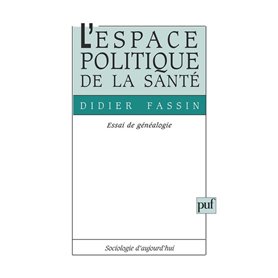 L'ESPACE POLITIQUE DE LA SANTÉ

DIDIER FASSIN

Essai de généalogie

puf

Sociologie d'aujourd'hui